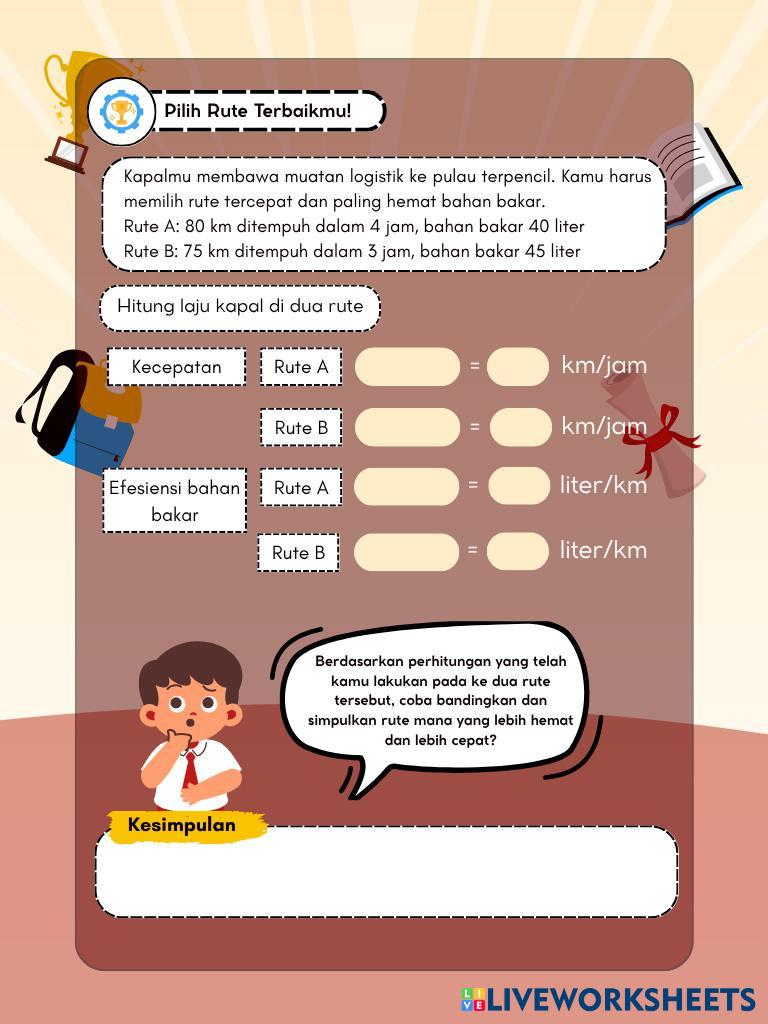 Pilih Rute Terbaikmu!

Kapalmu membawa muatan logistik ke pulau terpencil. Kamu harus memilih rute tercepat dan paling hemat bahan bakar.
Rute A: 80 km ditempuh dalam 4 jam, bahan bakar 40 liter
Rute B: 75 km ditempuh dalam 3 jam, bahan bakar 45 liter

Hitung laju kapal di dua rute

Kecepatan Rute A = km/jam
Rute B = km/jam
Efesiensi bahan bakar Rute A = liter/km
Rute B = liter/km

Berdasarkan perhitungan yang telah kamu lakukan pada ke dua rute tersebut, coba bandingkan dan simpulkan rute mana yang lebih hemat dan lebih cepat?

Kesimpulan

LIVEWORKSHEETS